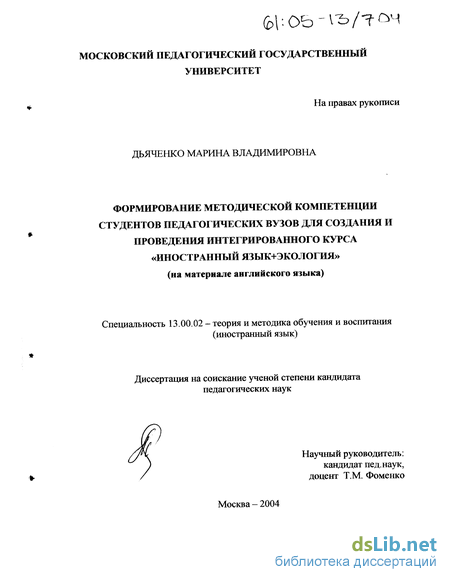 61:05-13/704

МОСКОВСКИЙ ПЕДАГОГИЧЕСКИЙ ГОСУДАРСТВЕННЫЙ УНИВЕРСИТЕТ

На правах рукописи

ДЬЯЧЕНКО МАРИНА ВЛАДИМИРОВНА

ФОРМИРОВАНИЕ МЕТОДИЧЕСКОЙ КОМПЕТЕНЦИИ СТУДЕНТОВ ПЕДАГОГИЧЕСКИХ ВУЗОВ ДЛЯ СОЗДАНИЯ И ПРОВЕДЕНИЯ ИНТЕГРИРОВАННОГО КУРСА «ИНОСТРАННЫЙ ЯЗЫК+ЭКОЛОГИЯ»
(на материале английского языка)

Специальность 13.00.02 – теория и методика обучения и воспитания (иностранный язык)

Диссертация на соискание ученой степени кандидата педагогических наук

Научный руководитель:
кандидат пед.наук,
доцент Т.М. Фоменко

Москва – 2004

dsLib.net
библиотека диссертаций